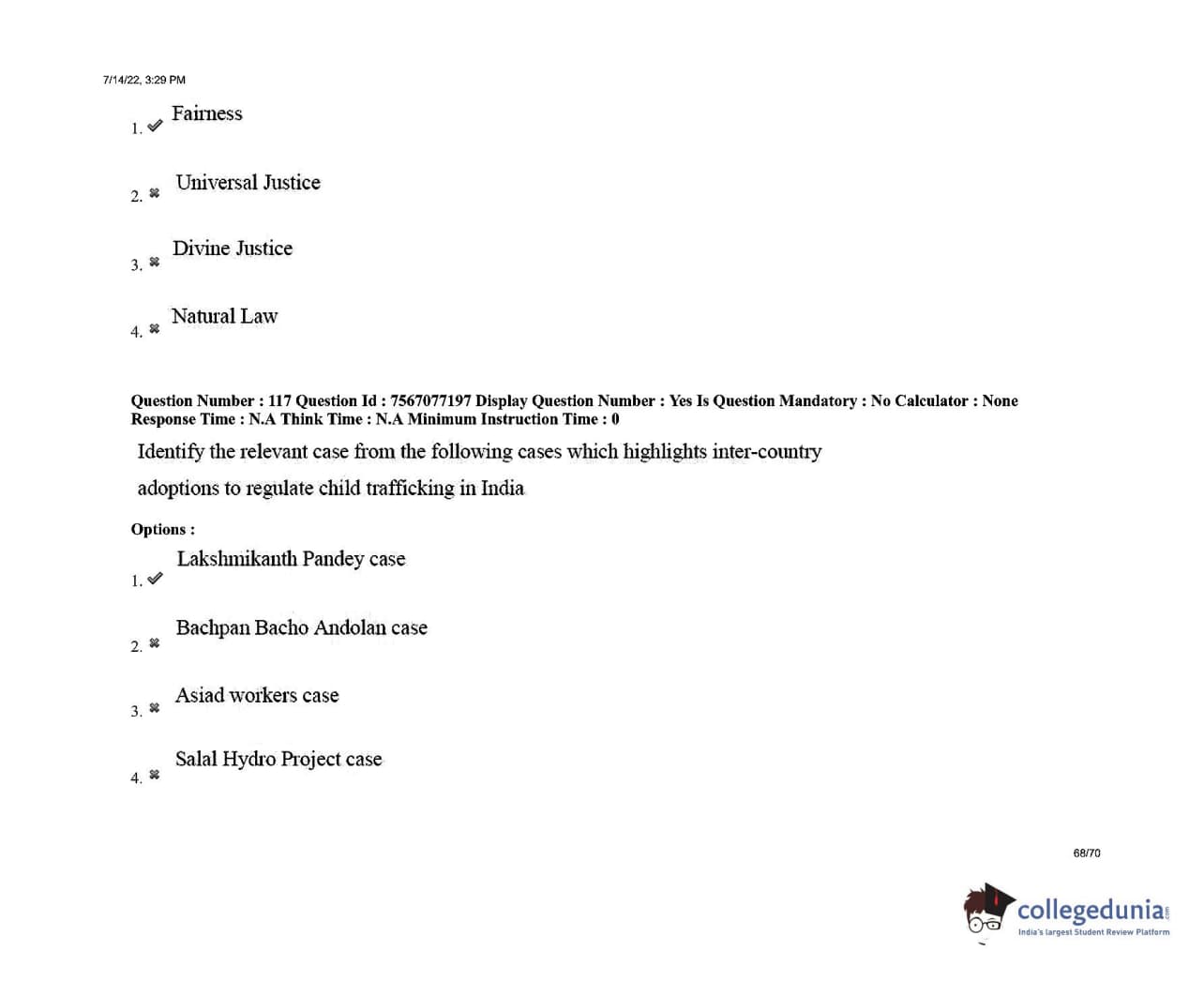 7/14/22, 3:29 PM

1. ✔ Fairness

2. ✖ Universal Justice

3. ✖ Divine Justice

4. ✖ Natural Law

Question Number : 117 Question Id : 7567077197 Display Question Number : Yes Is Question Mandatory : No Calculator : None Response Time : N.A Think Time : N.A Minimum Instruction Time : 0

Identify the relevant case from the following cases which highlights inter-country adoptions to regulate child trafficking in India

Options :

1. ✔ Lakshmikanth Pandey case

2. ✖ Bachpan Bacho Andolan case

3. ✖ Asiad workers case

4. ✖ Salal Hydro Project case

68/70

collegedunia.com
India's largest Student Review Platform